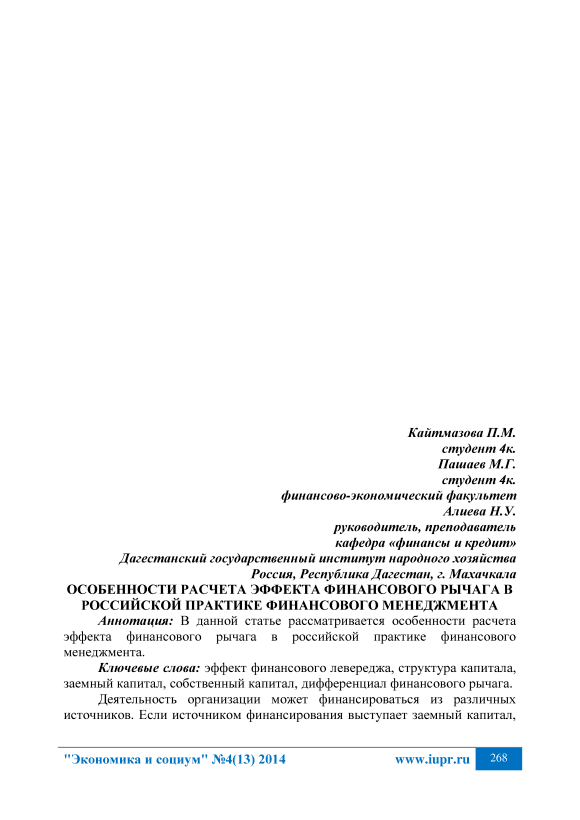 Кайтмазова П.М.
студент 4к.
Пашаев М.Г.
студент 4к.
финансово-экономический факультет
Алиева Н.У.
руководитель, преподаватель
кафедра «финансы и кредит»
Дагестанский государственный институт народного хозяйства
Россия, Республика Дагестан, г. Махачкала

ОСОБЕННОСТИ РАСЧЕТА ЭФФЕКТА ФИНАНСОВОГО РЫЧАГА В РОССИЙСКОЙ ПРАКТИКЕ ФИНАНСОВОГО МЕНЕДЖМЕНТА

Аннотация: В данной статье рассматривается особенности расчета эффекта финансового рычага в российской практике финансового менеджмента.

Ключевые слова: эффект финансового левереджа, структура капитала, заемный капитал, собственный капитал, дифференциал финансового рычага.

Деятельность организации может финансироваться из различных источников. Если источником финансирования выступает заемный капитал,

"Экономика и социум" №4(13) 2014 www.iupr.ru 268